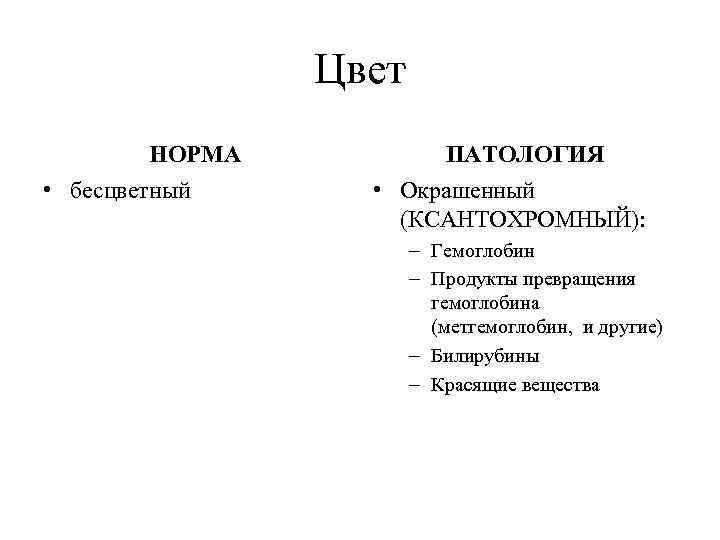 Цвет

НОРМА

• бесцветный

ПАТОЛОГИЯ

• Окрашенный (КСАНТОХРОМНЫЙ):
– Гемоглобин
– Продукты превращения гемоглобина (метгемоглобин, и другие)
– Билирубины
– Красящие вещества